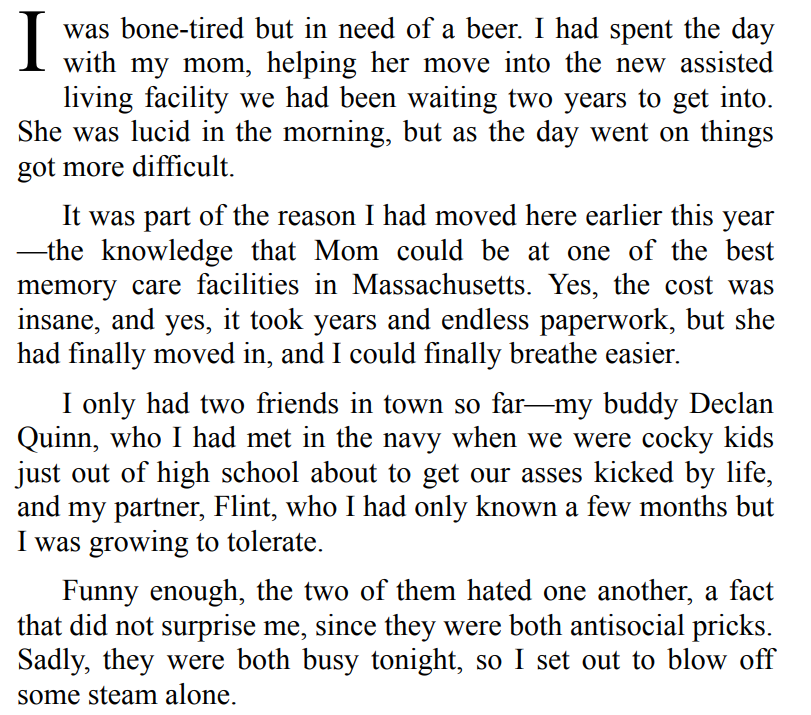 I was bone-tired but in need of a beer. I had spent the day with my mom, helping her move into the new assisted living facility we had been waiting two years to get into. She was lucid in the morning, but as the day went on things got more difficult.

It was part of the reason I had moved here earlier this year—the knowledge that Mom could be at one of the best memory care facilities in Massachusetts. Yes, the cost was insane, and yes, it took years and endless paperwork, but she had finally moved in, and I could finally breathe easier.

I only had two friends in town so far—my buddy Declan Quinn, who I had met in the navy when we were cocky kids just out of high school about to get our asses kicked by life, and my partner, Flint, who I had only known a few months but I was growing to tolerate.

Funny enough, the two of them hated one another, a fact that did not surprise me, since they were both antisocial pricks. Sadly, they were both busy tonight, so I set out to blow off some steam alone.